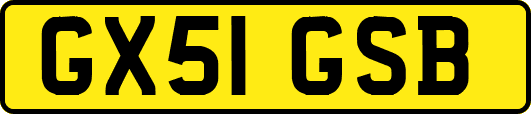 GX51 GSB